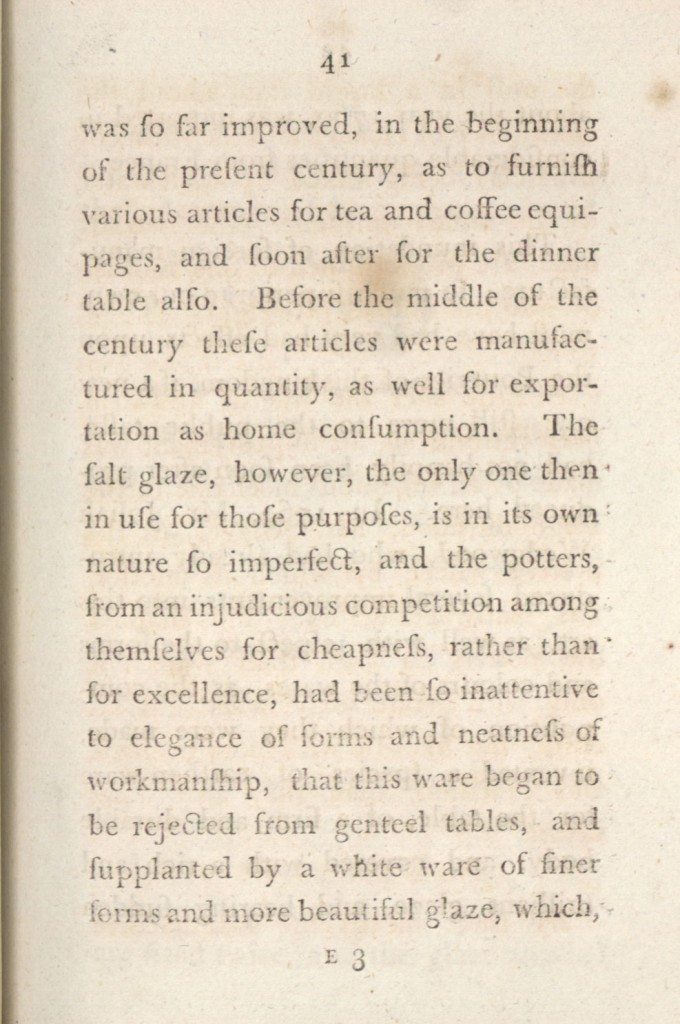 41

was ſo far improved, in the beginning of the preſent century, as to furniſh various articles for tea and coffee equipages, and ſoon after for the dinner table alſo. Before the middle of the century theſe articles were manufactured in quantity, as well for exportation as home conſumption. The ſalt glaze, however, the only one then in uſe for thoſe purpoſes, is in its own nature ſo imperfect, and the potters, from an injudicious competition among themſelves for cheapneſs, rather than for excellence, had been ſo inattentive to elegance of forms and neatneſs of workmanſhip, that this ware began to be rejected from genteel tables, and ſupplanted by a white ware of finer forms and more beautiful glaze, which,

E 3